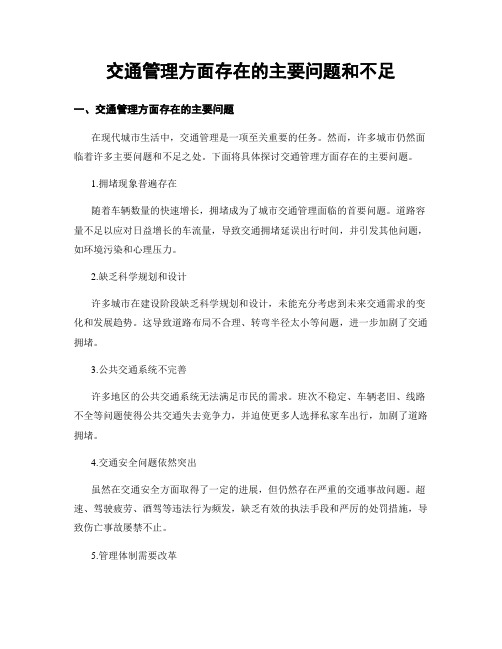 交通管理方面存在的主要问题和不足

一、交通管理方面存在的主要问题

在现代城市生活中，交通管理是一项至关重要的任务。然而，许多城市仍然面临着许多主要问题和不足之处。下面将具体探讨交通管理方面存在的主要问题。

1.拥堵现象普遍存在

随着车辆数量的快速增长，拥堵成为了城市交通管理面临的首要问题。道路容量不足以应对日益增长的车流量，导致交通拥堵延误出行时间，并引发其他问题，如环境污染和心理压力。

2.缺乏科学规划和设计

许多城市在建设阶段缺乏科学规划和设计，未能充分考虑到未来交通需求的变化和发展趋势。这导致道路布局不合理、转弯半径太小等问题，进一步加剧了交通拥堵。

3.公共交通系统不完善

许多地区的公共交通系统无法满足市民的需求。班次不稳定、车辆老旧、线路不全等问题使得公共交通失去竞争力，并迫使更多人选择私家车出行，加剧了道路拥堵。

4.交通安全问题依然突出

虽然在交通安全方面取得了一定的进展，但仍然存在严重的交通事故问题。超速、驾驶疲劳、酒驾等违法行为频发，缺乏有效的执法手段和严厉的处罚措施，导致伤亡事故屡禁不止。

5.管理体制需要改革